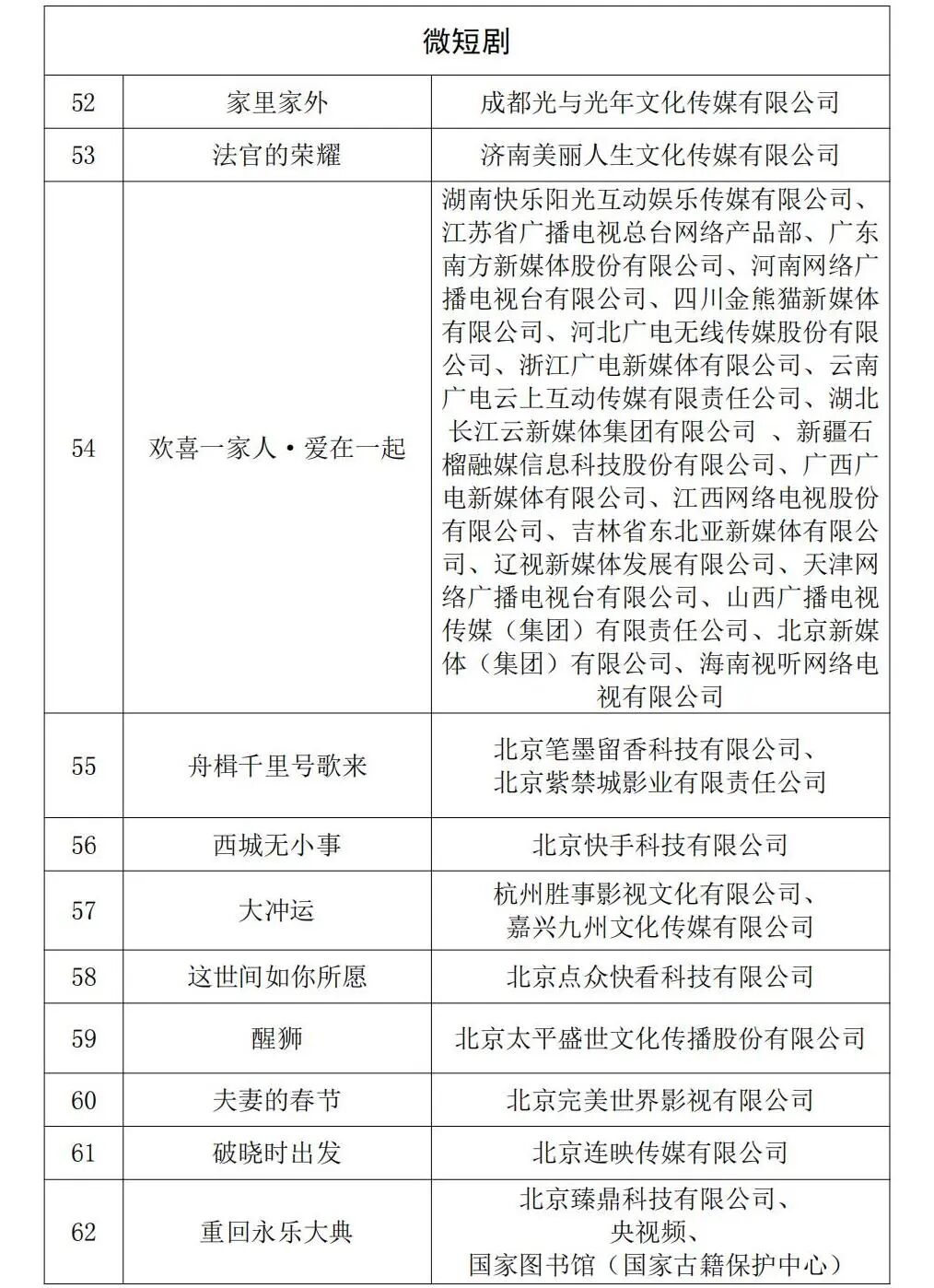 | 微短剧 | | |
|---|---|---|
| 52 | 家里家外 | 成都光与光年文化传媒有限公司 |
| 53 | 法官的荣耀 | 济南美丽人生文化传媒有限公司 |
| 54 | 欢喜一家人·爱在一起 | 湖南快乐阳光互动娱乐传媒有限公司、江苏省广播电视总台网络产品部、广东南方新媒体股份有限公司、河南网络广播电视台有限公司、四川金熊猫新媒体有限公司、河北广电无线传媒股份有限公司、浙江广电新媒体有限公司、云南广电云上互动传媒有限责任公司、湖北长江云新媒体集团有限公司 、新疆石榴融媒信息科技股份有限公司、广西广电新媒体有限公司、江西网络电视股份有限公司、吉林省东北亚新媒体有限公司、辽视新媒体发展有限公司、天津网络广播电视台有限公司、山西广播电视传媒（集团）有限责任公司、北京新媒体（集团）有限公司、海南视听网络电视有限公司 |
| 55 | 舟楫千里号歌来 | 北京笔墨留香科技有限公司、北京紫禁城影业有限责任公司 |
| 56 | 西城无小事 | 北京快手科技有限公司 |
| 57 | 大冲运 | 杭州胜事影视文化有限公司、嘉兴九州文化传媒有限公司 |
| 58 | 这世间如你所愿 | 北京点众快看科技有限公司 |
| 59 | 醒狮 | 北京太平盛世文化传播股份有限公司 |
| 60 | 夫妻的春节 | 北京完美世界影视有限公司 |
| 61 | 破晓时出发 | 北京连映传媒有限公司 |
| 62 | 重回永乐大典 | 北京臻鼎科技有限公司、央视频、国家图书馆（国家古籍保护中心） |